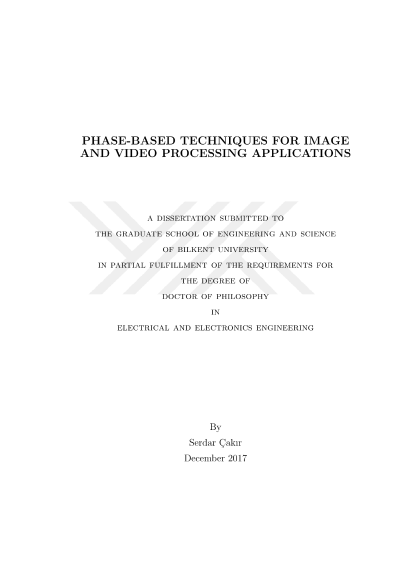 PHASE-BASED TECHNIQUES FOR IMAGE AND VIDEO PROCESSING APPLICATIONS

A DISSERTATION SUBMITTED TO
THE GRADUATE SCHOOL OF ENGINEERING AND SCIENCE
OF BILKENT UNIVERSITY
IN PARTIAL FULFILLMENT OF THE REQUIREMENTS FOR
THE DEGREE OF
DOCTOR OF PHILOSOPHY
IN
ELECTRICAL AND ELECTRONICS ENGINEERING

By
Serdar Çakır
December 2017